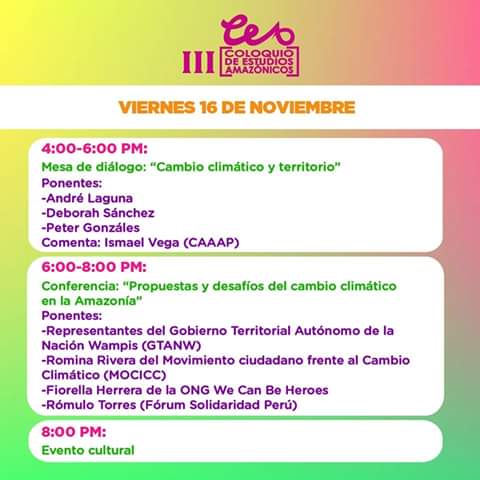 cea

III COLOQUIO DE ESTUDIOS AMAZÓNICOS

VIERNES 16 DE NOVIEMBRE

4:00-6:00 PM:
Mesa de diálogo: "Cambio climático y territorio"
Ponentes:
-André Laguna
-Deborah Sánchez
-Peter Gonzáles
Comenta: Ismael Vega (CAAAP)

6:00-8:00 PM:
Conferencia: "Propuestas y desafíos del cambio climático en la Amazonía"
Ponentes:
-Representantes del Gobierno Territorial Autónomo de la Nación Wampis (GTANW)
-Romina Rivera del Movimiento ciudadano frente al Cambio Climático (MOCICC)
-Fiorella Herrera de la ONG We Can Be Heroes
-Rómulo Torres (Fórum Solidaridad Perú)

8:00 PM:
Evento cultural